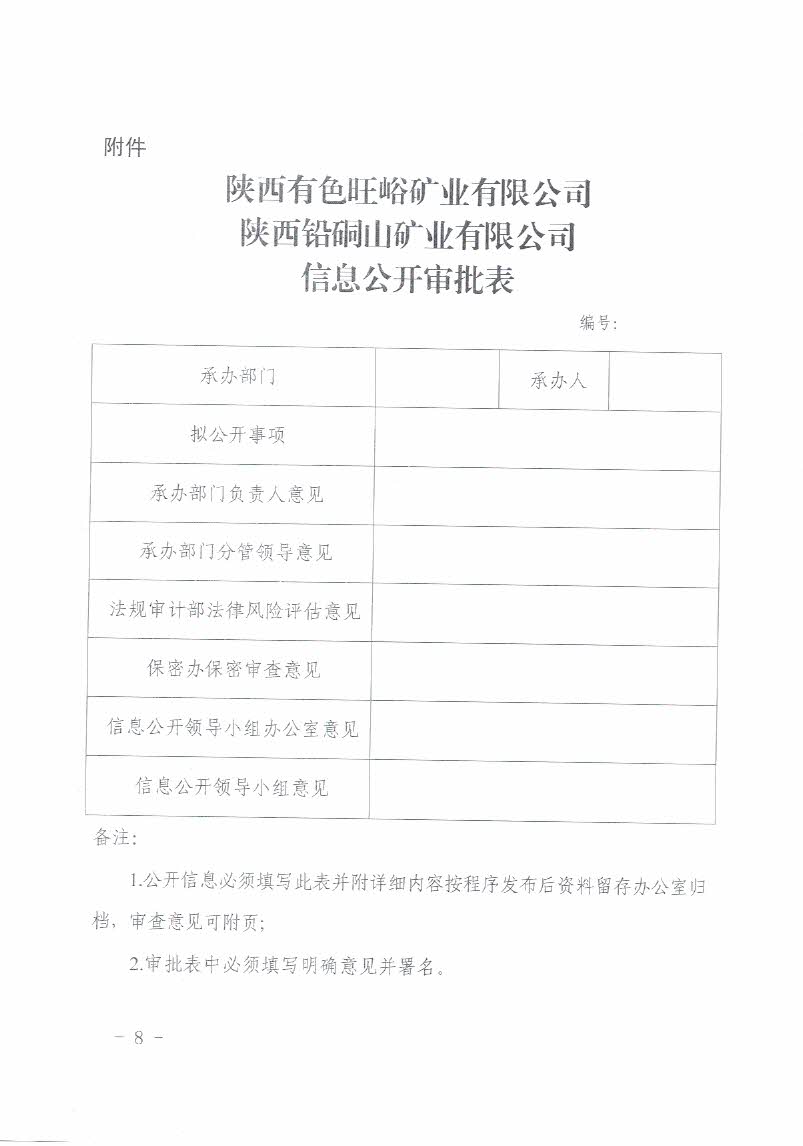 附件

陕西有色旺峪矿业有限公司
陕西铅硐山矿业有限公司
信息公开审批表

编号：

| 承办部门 | | 承办人 | |
|---|---|---|---|
| 拟公开事项 | | | |
| 承办部门负责人意见 | | | |
| 承办部门分管领导意见 | | | |
| 法规审计部法律风险评估意见 | | | |
| 保密办保密审查意见 | | | |
| 信息公开领导小组办公室意见 | | | |
| 信息公开领导小组意见 | | | |

备注：

1.公开信息必须填写此表并附详细内容按程序发布后资料留存办公室归档，审查意见可附页；

2.审批表中必须填写明确意见并署名。

－ 8 －